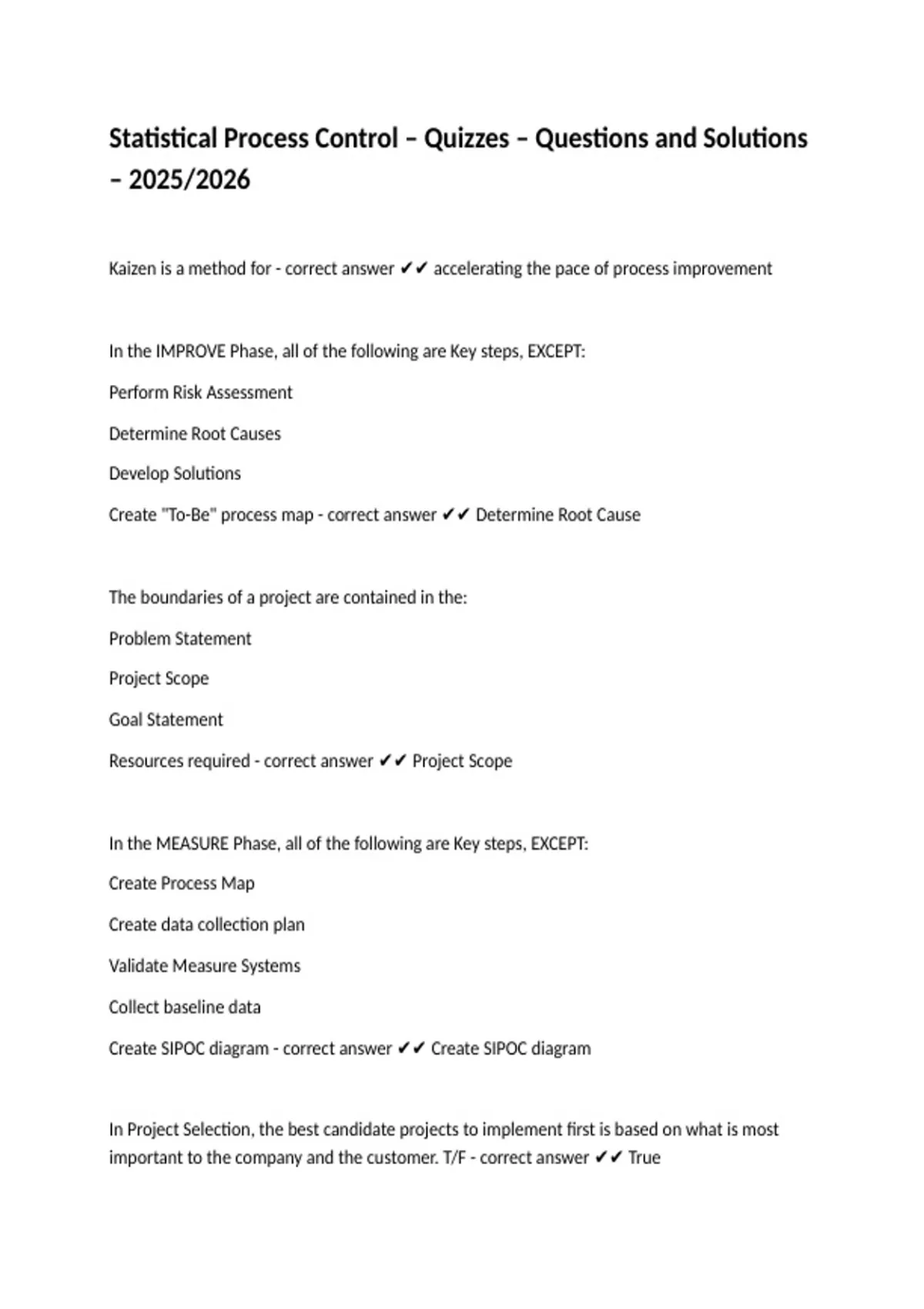 Statistical Process Control – Quizzes – Questions and Solutions – 2025/2026

Kaizen is a method for - correct answer ✔✔ accelerating the pace of process improvement

In the IMPROVE Phase, all of the following are Key steps, EXCEPT:

Perform Risk Assessment

Determine Root Causes

Develop Solutions

Create "To-Be" process map - correct answer ✔✔ Determine Root Cause

The boundaries of a project are contained in the:

Problem Statement

Project Scope

Goal Statement

Resources required - correct answer ✔✔ Project Scope

In the MEASURE Phase, all of the following are Key steps, EXCEPT:

Create Process Map

Create data collection plan

Validate Measure Systems

Collect baseline data

Create SIPOC diagram - correct answer ✔✔ Create SIPOC diagram

In Project Selection, the best candidate projects to implement first is based on what is most important to the company and the customer. T/F - correct answer ✔✔ True